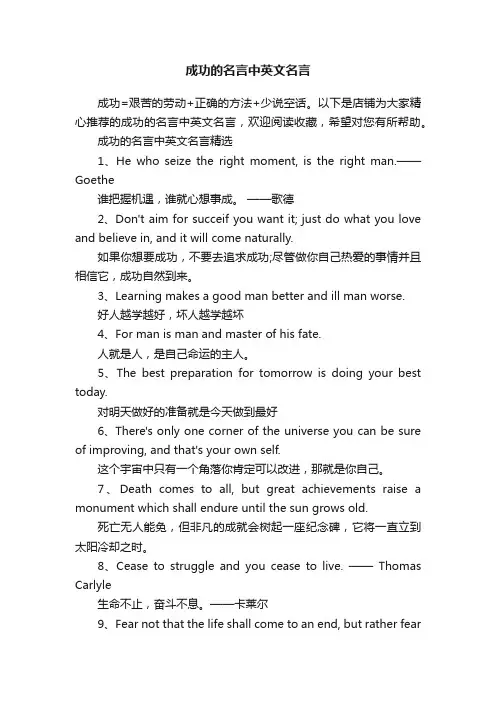 成功的名言中英文名言

成功=艰苦的劳动+正确的方法+少说空话。以下是店铺为大家精心推荐的成功的名言中英文名言，欢迎阅读收藏，希望对您有所帮助。

成功的名言中英文名言精选

1、He who seize the right moment, is the right man.——Goethe

谁把握机遇，谁就心想事成。 ——歌德

2、Don't aim for succeif you want it; just do what you love and believe in, and it will come naturally.

如果你想要成功，不要去追求成功;尽管做你自己热爱的事情并且相信它，成功自然到来。

3、Learning makes a good man better and ill man worse.

好人越学越好，坏人越学越坏

4、For man is man and master of his fate.

人就是人，是自己命运的主人。

5、The best preparation for tomorrow is doing your best today.

对明天做好的准备就是今天做到最好

6、There's only one corner of the universe you can be sure of improving, and that's your own self.

这个宇宙中只有一个角落你肯定可以改进，那就是你自己。

7、Death comes to all, but great achievements raise a monument which shall endure until the sun grows old.

死亡无人能免，但非凡的成就会树起一座纪念碑，它将一直立到太阳冷却之时。

8、Cease to struggle and you cease to live. —— Thomas Carlyle

生命不止，奋斗不息。——卡莱尔

9、Fear not that the life shall come to an end, but rather fear